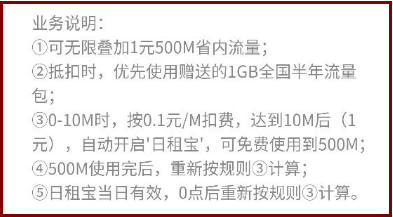 业务说明:
①可无限叠加1元500M省内流量;
②抵扣时，优先使用赠送的1GB全国半年流量包;
③0-10M时，按0.1元/M扣费，达到10M后（1元），自动开启'日租宝'，可免费使用到500M;
④500M使用完后，重新按规则③计算;
⑤日租宝当日有效，0点后重新按规则③计算。